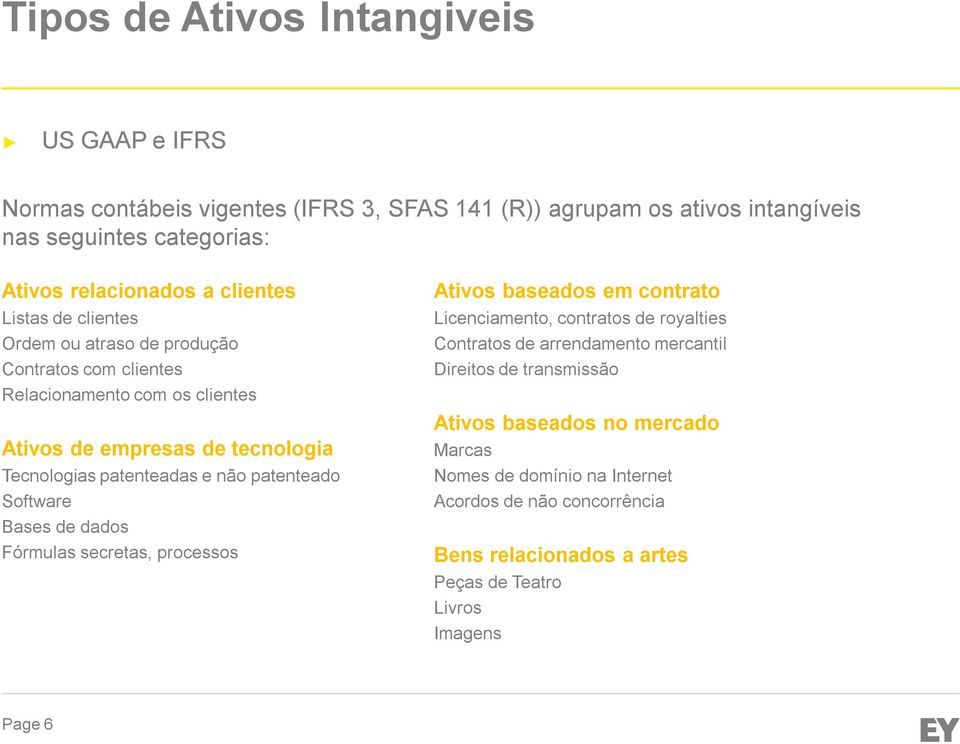 Tipos de Ativos Intangiveis

► US GAAP e IFRS

Normas contábeis vigentes (IFRS 3, SFAS 141 (R)) agrupam os ativos intangíveis nas seguintes categorias:

Ativos relacionados a clientes
Listas de clientes
Ordem ou atraso de produção
Contratos com clientes
Relacionamento com os clientes

Ativos de empresas de tecnologia
Tecnologias patenteadas e não patenteado
Software
Bases de dados
Fórmulas secretas, processos

Ativos baseados em contrato
Licenciamento, contratos de royalties
Contratos de arrendamento mercantil
Direitos de transmissão

Ativos baseados no mercado
Marcas
Nomes de domínio na Internet
Acordos de não concorrência

Bens relacionados a artes
Peças de Teatro
Livros
Imagens

Page 6

EY